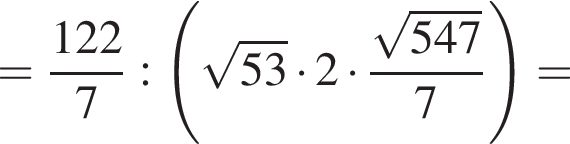 $= \frac{122}{7} : \left( \sqrt{53} \cdot 2 \cdot \frac{\sqrt{547}}{7} \right) =$